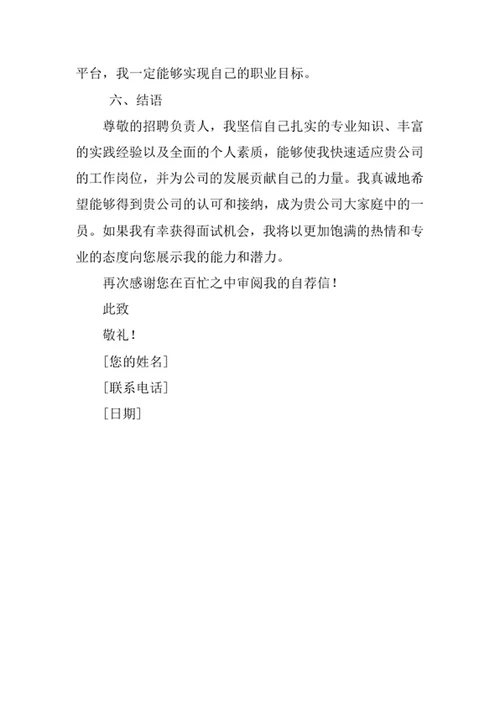 平台，我一定能够实现自己的职业目标。

六、结语

尊敬的招聘负责人，我坚信自己扎实的专业知识、丰富的实践经验以及全面的个人素质，能够使我快速适应贵公司的工作岗位，并为公司的发展贡献自己的力量。我真诚地希望能够得到贵公司的认可和接纳，成为贵公司大家庭中的一员。如果我有幸获得面试机会，我将以更加饱满的热情和专业的态度向您展示我的能力和潜力。

再次感谢您在百忙之中审阅我的自荐信！

此致

敬礼！

［您的姓名］

［联系电话］

［日期］